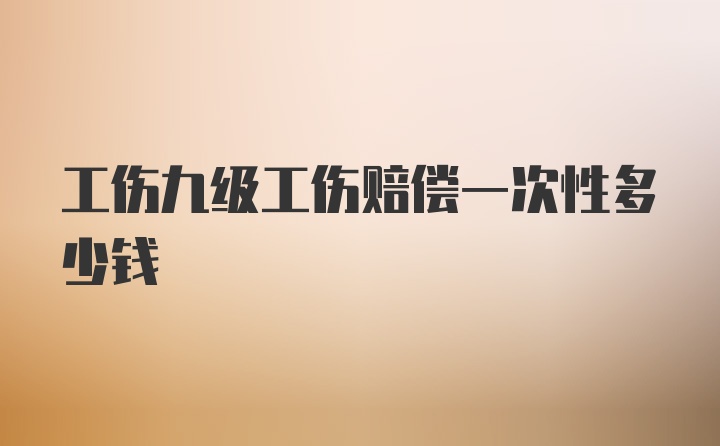 工伤九级工伤赔偿一次性多少钱